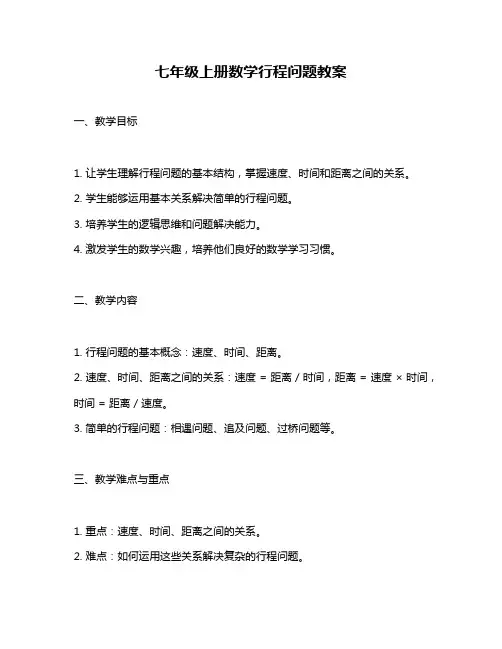 七年级上册数学行程问题教案

一、教学目标

1. 让学生理解行程问题的基本结构，掌握速度、时间和距离之间的关系。

2. 学生能够运用基本关系解决简单的行程问题。

3. 培养学生的逻辑思维和问题解决能力。

4. 激发学生的数学兴趣，培养他们良好的数学学习习惯。

二、教学内容

1. 行程问题的基本概念：速度、时间、距离。

2. 速度、时间、距离之间的关系：速度 = 距离 / 时间，距离 = 速度 × 时间，时间 = 距离 / 速度。

3. 简单的行程问题：相遇问题、追及问题、过桥问题等。

三、教学难点与重点

1. 重点：速度、时间、距离之间的关系。

2. 难点：如何运用这些关系解决复杂的行程问题。